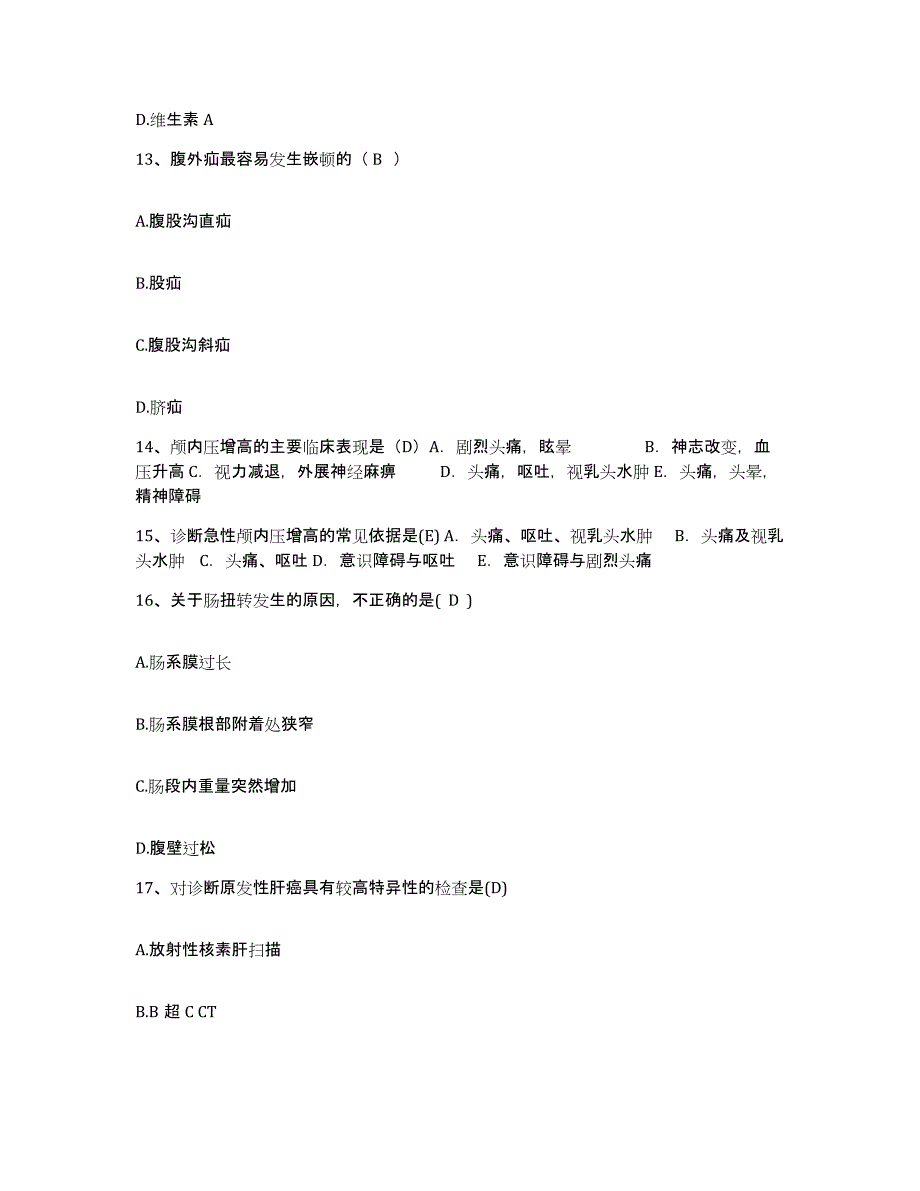 D.维生素 A

13、腹外疝最容易发生嵌顿的（ B ）

A.腹股沟直疝

B.股疝

C.腹股沟斜疝

D.脐疝

14、颅内压增高的主要临床表现是（D）A. 剧烈头痛，眩晕 B. 神志改变，血压升高 C. 视力减退，外展神经麻痹 D. 头痛，呕吐，视乳头水肿 E. 头痛，头晕，精神障碍

15、诊断急性颅内压增高的常见依据是(E) A. 头痛、呕吐、视乳头水肿 B. 头痛及视乳头水肿 C. 头痛、呕吐 D. 意识障碍与呕吐 E. 意识障碍与剧烈头痛

16、关于肠扭转发生的原因，不正确的是( D )

A.肠系膜过长

B.肠系膜根部附着处狭窄

C.肠段内重量突然增加

D.腹壁过松

17、对诊断原发性肝癌具有较高特异性的检查是(D)

A.放射性核素肝扫描

B.B 超 C CT